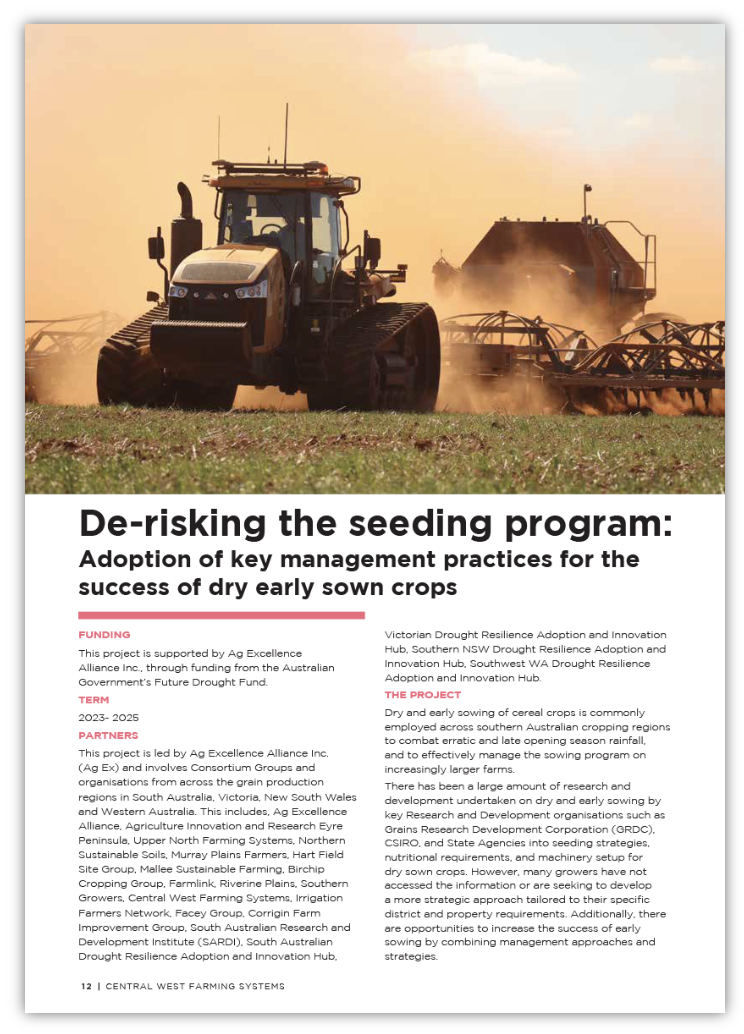 De-risking the seeding program:
Adoption of key management practices for the success of dry early sown crops

FUNDING

This project is supported by Ag Excellence Alliance Inc., through funding from the Australian Government's Future Drought Fund.

TERM

2023- 2025

PARTNERS

This project is led by Ag Excellence Alliance Inc. (Ag Ex) and involves Consortium Groups and organisations from across the grain production regions in South Australia, Victoria, New South Wales and Western Australia. This includes, Ag Excellence Alliance, Agriculture Innovation and Research Eyre Peninsula, Upper North Farming Systems, Northern Sustainable Soils, Murray Plains Farmers, Hart Field Site Group, Mallee Sustainable Farming, Birchip Cropping Group, Farmlink, Riverine Plains, Southern Growers, Central West Farming Systems, Irrigation Farmers Network, Facey Group, Corrigin Farm Improvement Group, South Australian Research and Development Institute (SARDI), South Australian Drought Resilience Adoption and Innovation Hub, Victorian Drought Resilience Adoption and Innovation Hub, Southern NSW Drought Resilience Adoption and Innovation Hub, Southwest WA Drought Resilience Adoption and Innovation Hub.

THE PROJECT

Dry and early sowing of cereal crops is commonly employed across southern Australian cropping regions to combat erratic and late opening season rainfall, and to effectively manage the sowing program on increasingly larger farms.

There has been a large amount of research and development undertaken on dry and early sowing by key Research and Development organisations such as Grains Research Development Corporation (GRDC), CSIRO, and State Agencies into seeding strategies, nutritional requirements, and machinery setup for dry sown crops. However, many growers have not accessed the information or are seeking to develop a more strategic approach tailored to their specific district and property requirements. Additionally, there are opportunities to increase the success of early sowing by combining management approaches and strategies.

12 | CENTRAL WEST FARMING SYSTEMS